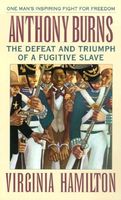 ONE MAN'S INSPIRING FIGHT FOR FREEDOM

ANTHONY BURNS

THE DEFEAT AND TRIUMPH OF A FUGITIVE SLAVE

VIRGINIA HAMILTON